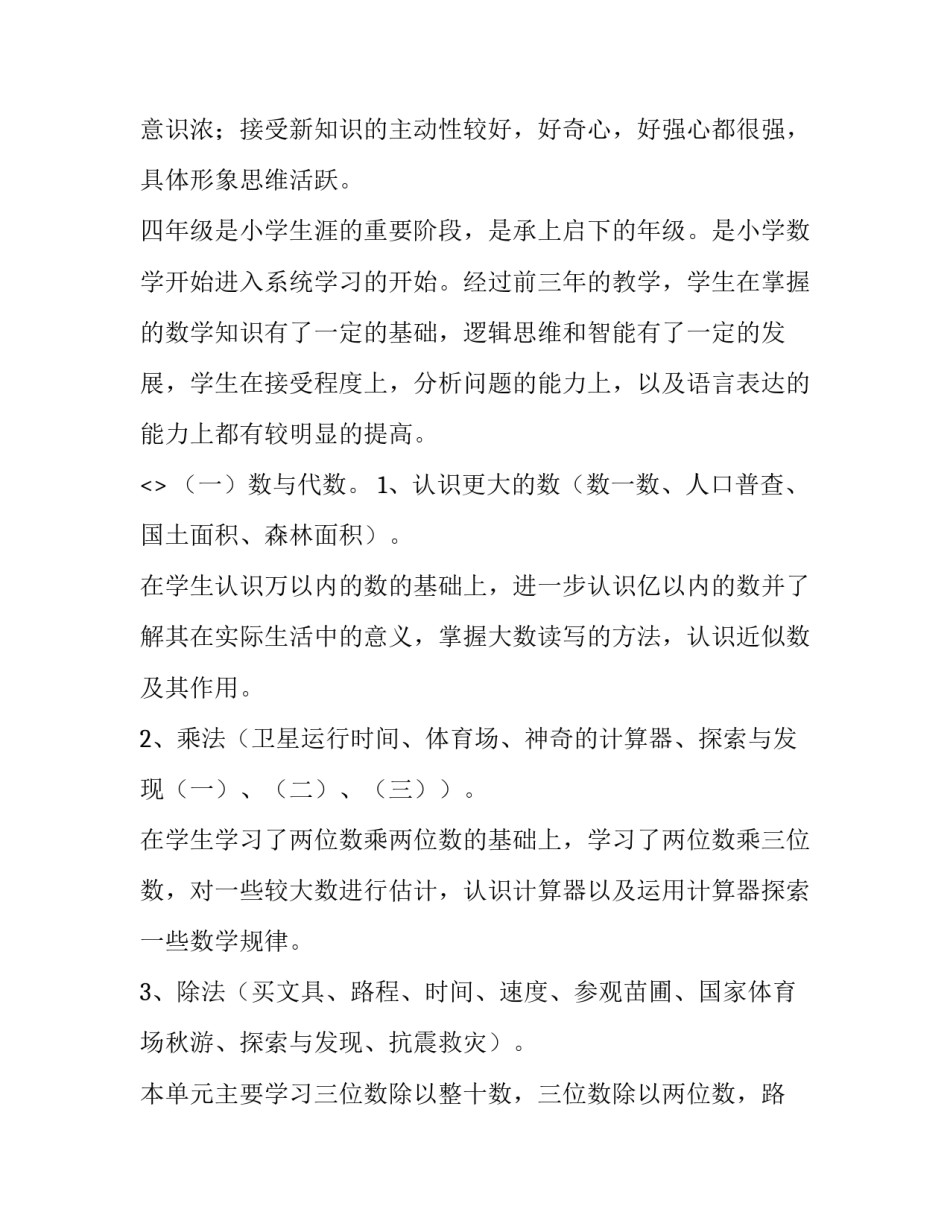 意识浓；接受新知识的主动性较好，好奇心，好强心都很强，具体形象思维活跃。

四年级是小学生涯的重要阶段，是承上启下的年级。是小学数学开始进入系统学习的开始。经过前三年的教学，学生在掌握的数学知识有了一定的基础，逻辑思维和智能有了一定的发展，学生在接受程度上，分析问题的能力上，以及语言表达的能力上都有较明显的提高。

<>（一）数与代数。1、认识更大的数（数一数、人口普查、国土面积、森林面积）。

在学生认识万以内的数的基础上，进一步认识亿以内的数并了解其在实际生活中的意义，掌握大数读写的方法，认识近似数及其作用。

2、乘法（卫星运行时间、体育场、神奇的计算器、探索与发现（一）、（二）、（三））。

在学生学习了两位数乘两位数的基础上，学习了两位数乘三位数，对一些较大数进行估计，认识计算器以及运用计算器探索一些数学规律。

3、除法（买文具、路程、时间、速度、参观苗圃、国家体育场秋游、探索与发现、抗震救灾）。

本单元主要学习三位数除以整十数，三位数除以两位数，路